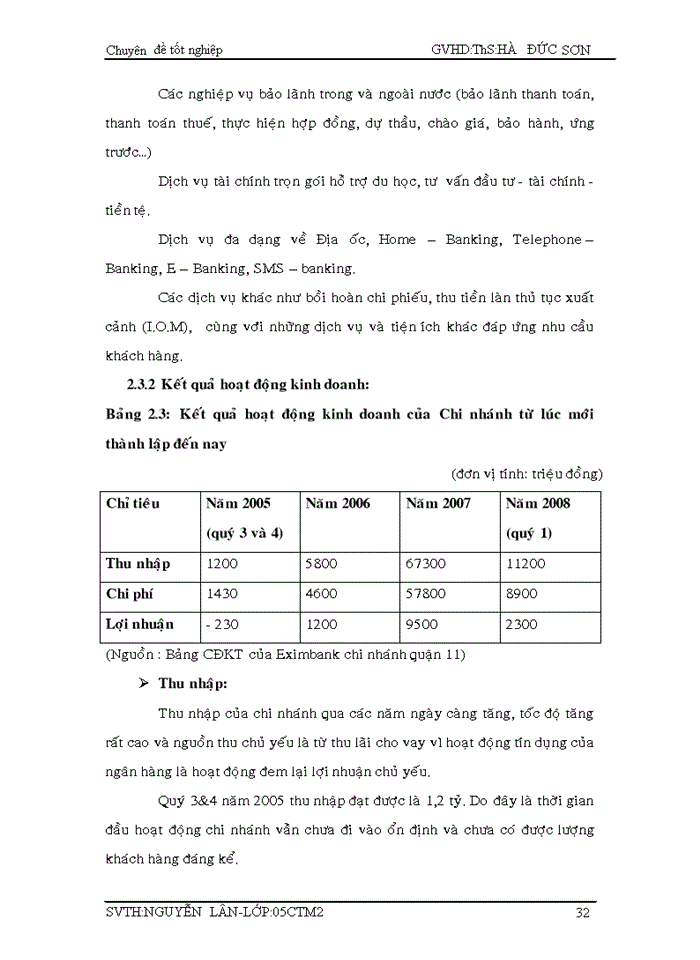 Chuyên đề tốt nghiệp GVHD:ThS:HÀ ĐỨC SƠN

Các nghiệp vụ bảo lãnh trong và ngoài nước (bảo lãnh thanh toán, thanh toán thuế, thực hiện hợp đồng, dự thầu, chào giá, bảo hành, ứng trước...)

Dịch vụ tài chính trọn gói hỗ trợ du học, tư vấn đầu tư - tài chính - tiền tệ.

Dịch vụ đa dạng về Địa ốc, Home – Banking, Telephone – Banking, E – Banking, SMS – banking.

Các dịch vụ khác như bồi hoàn chi phiếu, thu tiền làn thủ tục xuất cảnh (I.O.M), cùng với những dịch vụ và tiện ích khác đáp ứng nhu cầu khách hàng.

2.3.2 Kết quả hoạt động kinh doanh:

Bảng 2.3: Kết quả hoạt động kinh doanh của Chi nhánh từ lúc mới thành lập đến nay

(đơn vị tính: triệu đồng)

| Chỉ tiêu | Năm 2005 (quý 3 và 4) | Năm 2006 | Năm 2007 | Năm 2008 (quý 1) |
|---|---|---|---|---|
| Thu nhập | 1200 | 5800 | 67300 | 11200 |
| Chi phí | 1430 | 4600 | 57800 | 8900 |
| Lợi nhuận | - 230 | 1200 | 9500 | 2300 |

(Nguồn : Bảng CĐKT của Eximbank chi nhánh quận 11)

➢ Thu nhập:

Thu nhập của chi nhánh qua các năm ngày càng tăng, tốc độ tăng rất cao và nguồn thu chủ yếu là từ thu lãi cho vay vì hoạt động tín dụng của ngân hàng là hoạt động đem lại lợi nhuận chủ yếu.

Quý 3&4 năm 2005 thu nhập đạt được là 1,2 tỷ. Do đây là thời gian đầu hoạt động chi nhánh vẫn chưa đi vào ổn định và chưa có được lượng khách hàng đáng kể.

SVTH:NGUYỄN LÂN-LỚP:05CTM2 32